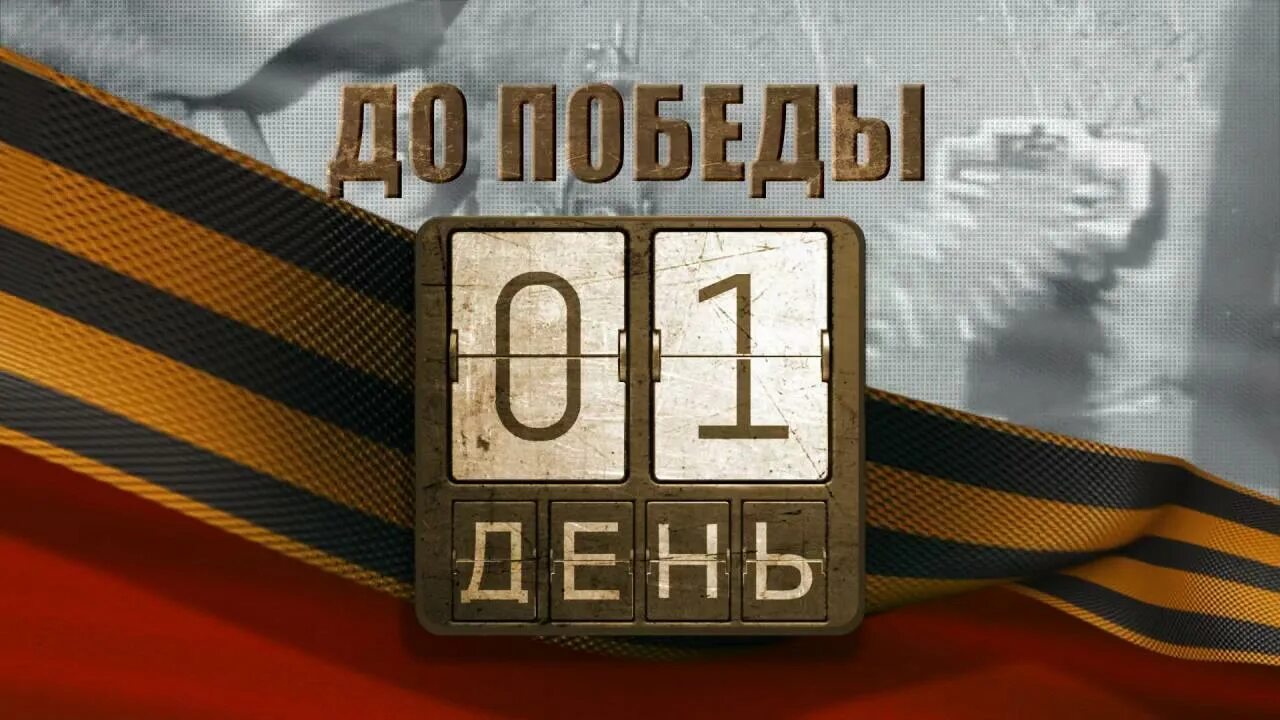 ДО ПОБЕДЫ

01

ДЕНЬ